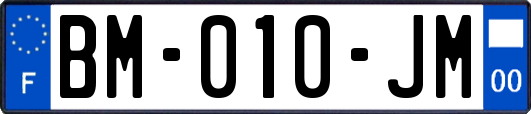 F
BM-010-JM
00